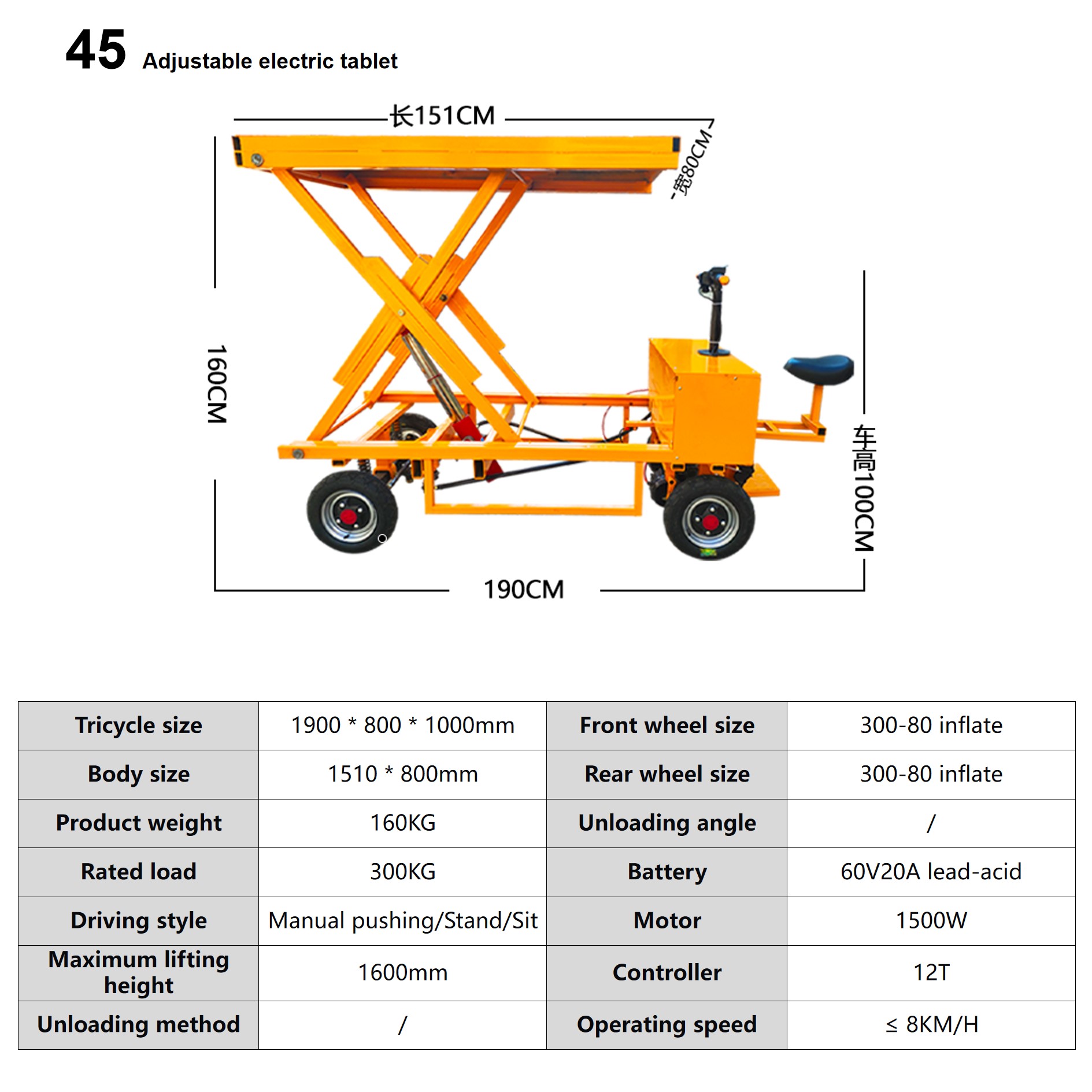 45 Adjustable electric tablet

长151CM

宽80CM

160CM

车高100CM

190CM

| Tricycle size | 1900 * 800 * 1000mm | Front wheel size | 300-80 inflate |
|---|---|---|---|
| Body size | 1510 * 800mm | Rear wheel size | 300-80 inflate |
| Product weight | 160KG | Unloading angle | / |
| Rated load | 300KG | Battery | 60V20A lead-acid |
| Driving style | Manual pushing/Stand/Sit | Motor | 1500W |
| Maximum lifting height | 1600mm | Controller | 12T |
| Unloading method | / | Operating speed | ≤ 8KM/H |